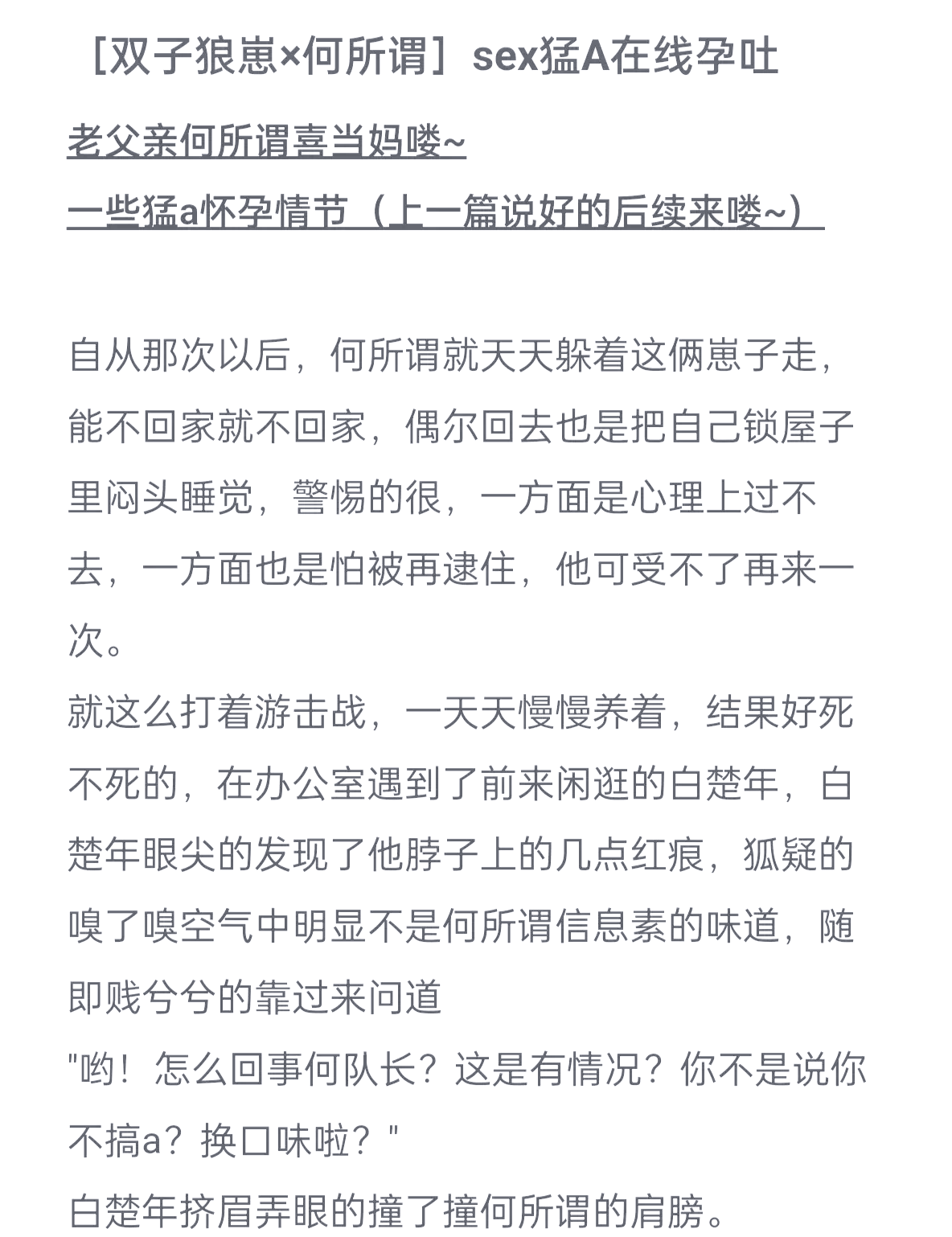 ［双子狼崽×何所谓］sex猛A在线孕吐

老父亲何所谓喜当妈喽~

一些猛a怀孕情节（上一篇说好的后续来喽~）

自从那次以后，何所谓就天天躲着这俩崽子走，能不回家就不回家，偶尔回去也是把自己锁屋子里闷头睡觉，警惕的很，一方面是心理上过不去，一方面也是怕被再逮住，他可受不了再来一次。
就这么打着游击战，一天天慢慢养着，结果好死不死的，在办公室遇到了前来闲逛的白楚年，白楚年眼尖的发现了他脖子上的几点红痕，狐疑的嗅了嗅空气中明显不是何所谓信息素的味道，随即贱兮兮的靠过来问道
"哟！怎么回事何队长？这是有情况？你不是说你不搞a？换口味啦？"
白楚年挤眉弄眼的撞了撞何所谓的肩膀。